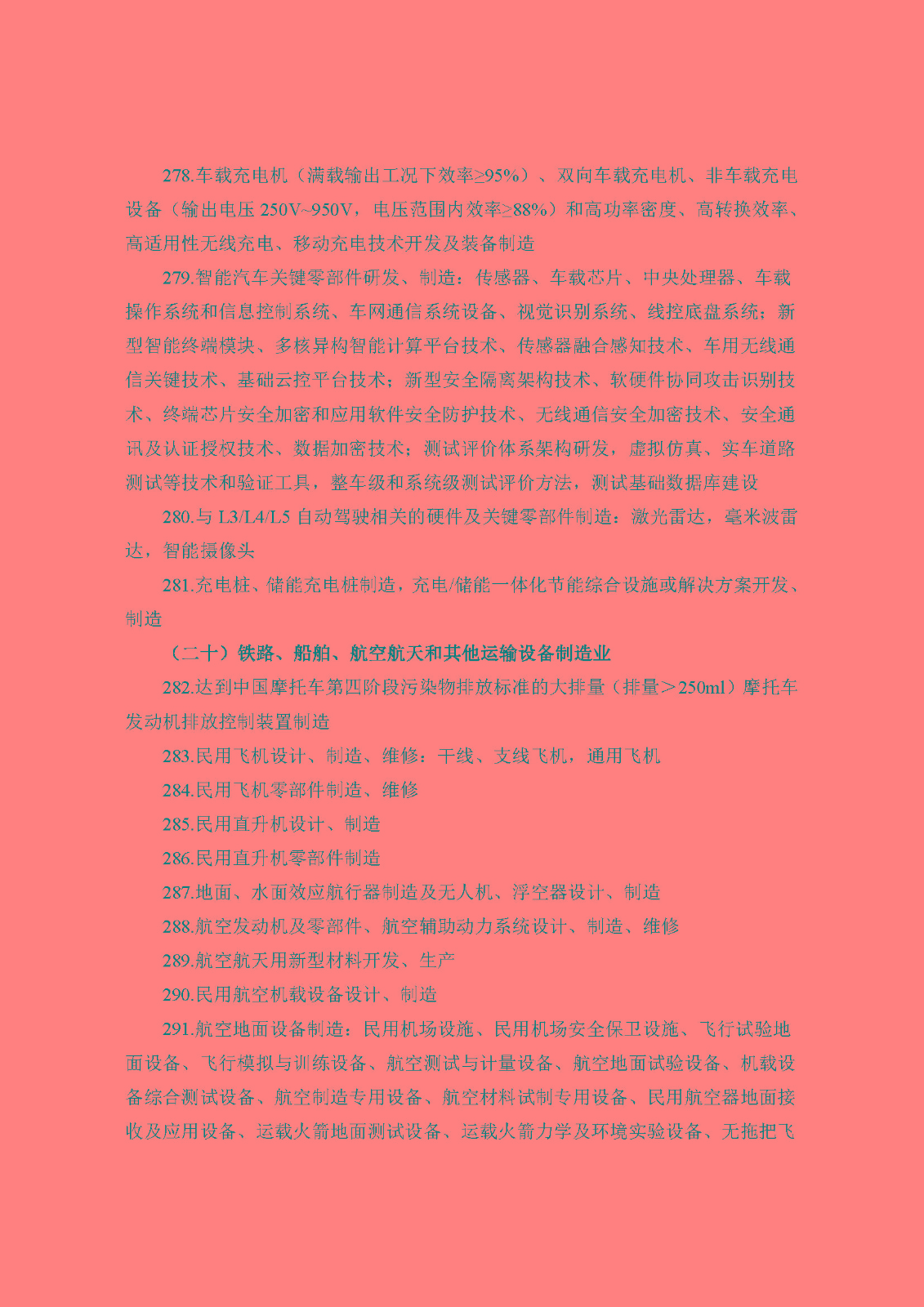 278.车载充电机（满载输出工况下效率≥95%）、双向车载充电机、非车载充电设备（输出电压 250V~950V，电压范围内效率≥88%）和高功率密度、高转换效率、高适用性无线充电、移动充电技术开发及装备制造

279.智能汽车关键零部件研发、制造：传感器、车载芯片、中央处理器、车载操作系统和信息控制系统、车网通信系统设备、视觉识别系统、线控底盘系统；新型智能终端模块、多核异构智能计算平台技术、传感器融合感知技术、车用无线通信关键技术、基础云控平台技术；新型安全隔离架构技术、软硬件协同攻击识别技术、终端芯片安全加密和应用软件安全防护技术、无线通信安全加密技术、安全通讯及认证授权技术、数据加密技术；测试评价体系架构研发，虚拟仿真、实车道路测试等技术和验证工具，整车级和系统级测试评价方法，测试基础数据库建设

280.与 L3/L4/L5 自动驾驶相关的硬件及关键零部件制造：激光雷达，毫米波雷达，智能摄像头

281.充电桩、储能充电桩制造，充电/储能一体化节能综合设施或解决方案开发、制造

（二十）铁路、船舶、航空航天和其他运输设备制造业

282.达到中国摩托车第四阶段污染物排放标准的大排量（排量＞250ml）摩托车发动机排放控制装置制造

283.民用飞机设计、制造、维修：干线、支线飞机，通用飞机

284.民用飞机零部件制造、维修

285.民用直升机设计、制造

286.民用直升机零部件制造

287.地面、水面效应航行器制造及无人机、浮空器设计、制造

288.航空发动机及零部件、航空辅助动力系统设计、制造、维修

289.航空航天用新型材料开发、生产

290.民用航空机载设备设计、制造

291.航空地面设备制造：民用机场设施、民用机场安全保卫设施、飞行试验地面设备、飞行模拟与训练设备、航空测试与计量设备、航空地面试验设备、机载设备综合测试设备、航空制造专用设备、航空材料试制专用设备、民用航空器地面接收及应用设备、运载火箭地面测试设备、运载火箭力学及环境实验设备、无拖把飞